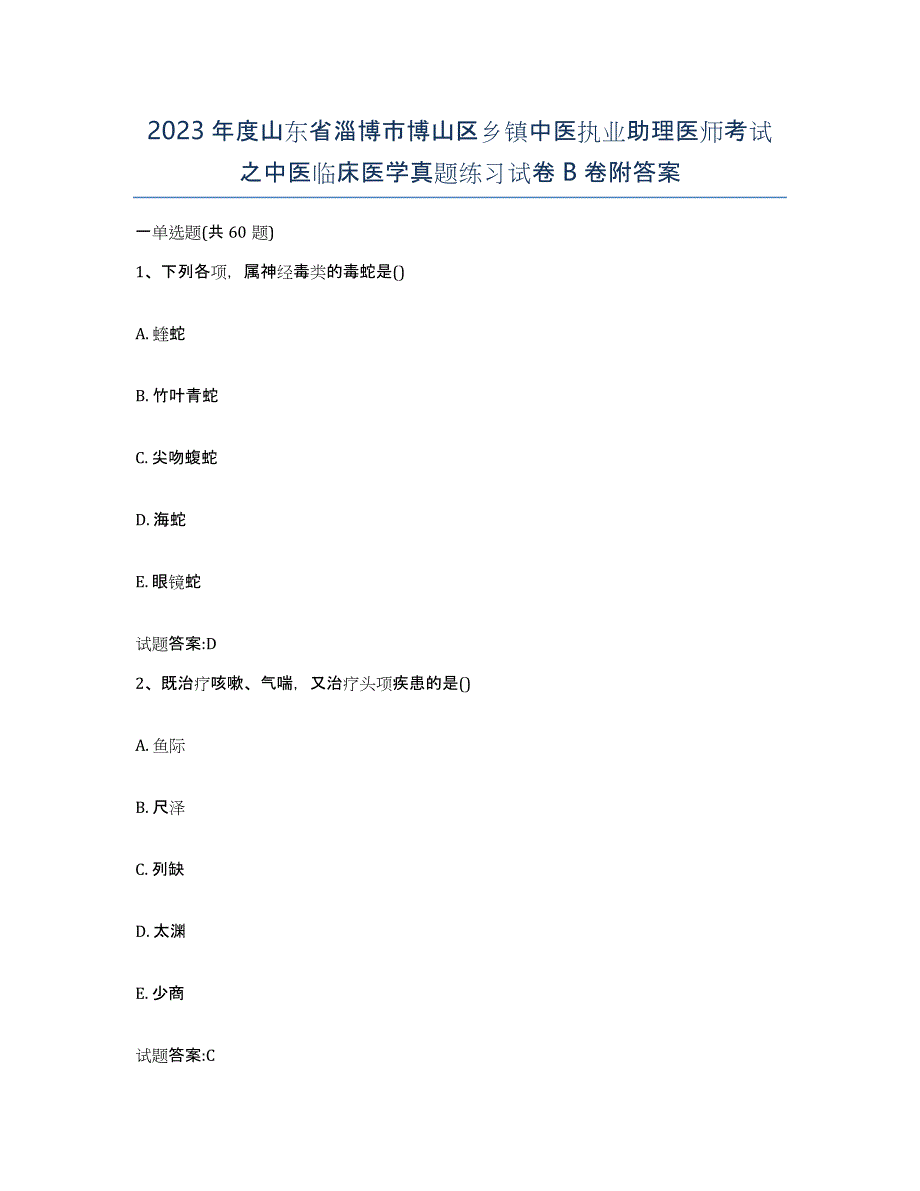 2023年度山东省淄博市博山区乡镇中医执业助理医师考试之中医临床医学真题练习试卷B卷附答案

一单选题(共60题)

1、下列各项，属神经毒类的毒蛇是()

A. 蝰蛇

B. 竹叶青蛇

C. 尖吻蝮蛇

D. 海蛇

E. 眼镜蛇

试题答案:D

2、既治疗咳嗽、气喘，又治疗头项疾患的是()

A. 鱼际

B. 尺泽

C. 列缺

D. 太渊

E. 少商

试题答案:C